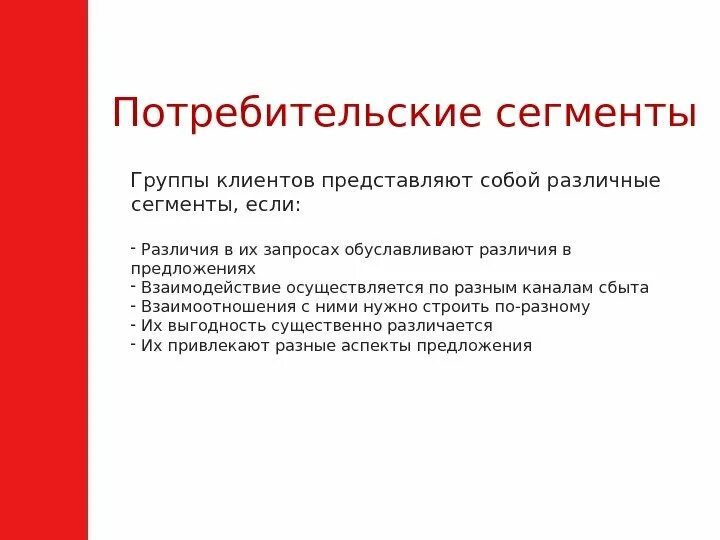 Потребительские сегменты

Группы клиентов представляют собой различные сегменты, если:

- Различия в их запросах обуславливают различия в предложениях
- Взаимодействие осуществляется по разным каналам сбыта
- Взаимоотношения с ними нужно строить по-разному
- Их выгодность существенно различается
- Их привлекают разные аспекты предложения